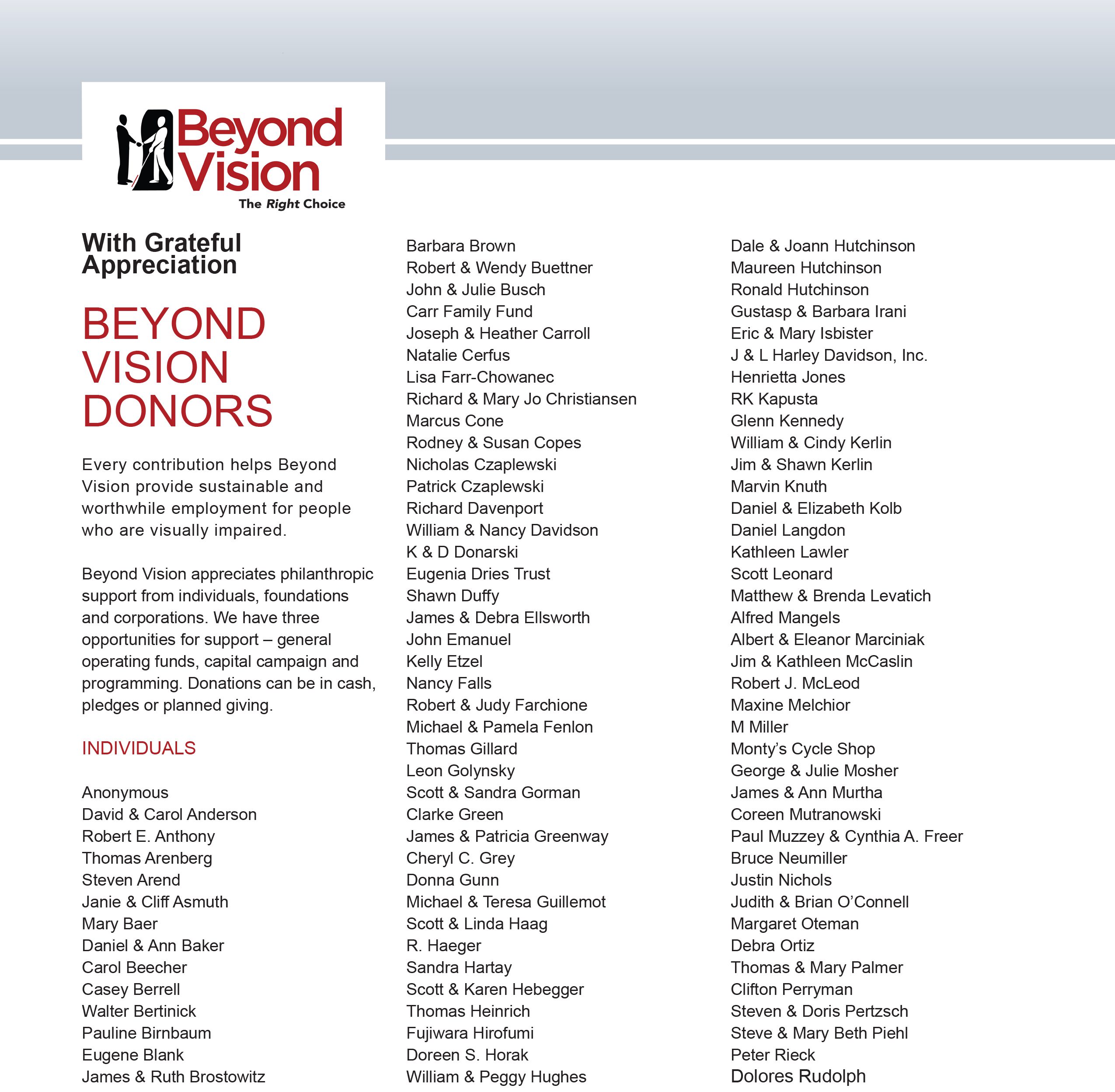 Beyond Vision
The Right Choice

With Grateful Appreciation

BEYOND VISION DONORS

Every contribution helps Beyond Vision provide sustainable and worthwhile employment for people who are visually impaired.

Beyond Vision appreciates philanthropic support from individuals, foundations and corporations. We have three opportunities for support – general operating funds, capital campaign and programming. Donations can be in cash, pledges or planned giving.

INDIVIDUALS

Anonymous
David & Carol Anderson
Robert E. Anthony
Thomas Arenberg
Steven Arend
Janie & Cliff Asmuth
Mary Baer
Daniel & Ann Baker
Carol Beecher
Casey Berrell
Walter Bertinick
Pauline Birnbaum
Eugene Blank
James & Ruth Brostowitz

Barbara Brown
Robert & Wendy Buettner
John & Julie Busch
Carr Family Fund
Joseph & Heather Carroll
Natalie Cerfus
Lisa Farr-Chowanec
Richard & Mary Jo Christiansen
Marcus Cone
Rodney & Susan Copes
Nicholas Czaplewski
Patrick Czaplewski
Richard Davenport
William & Nancy Davidson
K & D Donarski
Eugenia Dries Trust
Shawn Duffy
James & Debra Ellsworth
John Emanuel
Kelly Etzel
Nancy Falls
Robert & Judy Farchione
Michael & Pamela Fenlon
Thomas Gillard
Leon Golynsky
Scott & Sandra Gorman
Clarke Green
James & Patricia Greenway
Cheryl C. Grey
Donna Gunn
Michael & Teresa Guillemot
Scott & Linda Haag
R. Haeger
Sandra Hartay
Scott & Karen Hebegger
Thomas Heinrich
Fujiwara Hirofumi
Doreen S. Horak
William & Peggy Hughes

Dale & Joann Hutchinson
Maureen Hutchinson
Ronald Hutchinson
Gustasp & Barbara Irani
Eric & Mary Isbister
J & L Harley Davidson, Inc.
Henrietta Jones
RK Kapusta
Glenn Kennedy
William & Cindy Kerlin
Jim & Shawn Kerlin
Marvin Knuth
Daniel & Elizabeth Kolb
Daniel Langdon
Kathleen Lawler
Scott Leonard
Matthew & Brenda Levatich
Alfred Mangels
Albert & Eleanor Marciniak
Jim & Kathleen McCaslin
Robert J. McLeod
Maxine Melchior
M Miller
Monty's Cycle Shop
George & Julie Mosher
James & Ann Murtha
Coreen Mutranowski
Paul Muzzey & Cynthia A. Freer
Bruce Neumiller
Justin Nichols
Judith & Brian O'Connell
Margaret Oteman
Debra Ortiz
Thomas & Mary Palmer
Clifton Perryman
Steven & Doris Pertzsch
Steve & Mary Beth Piehl
Peter Rieck
Dolores Rudolph